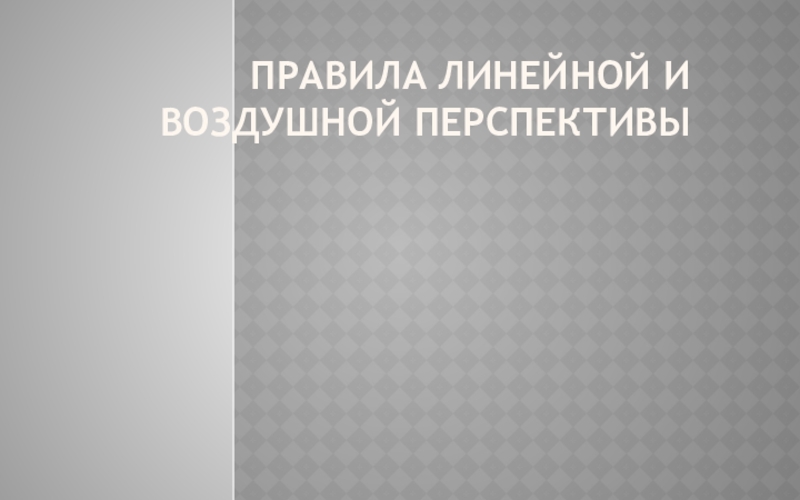 ПРАВИЛА ЛИНЕЙНОЙ И ВОЗДУШНОЙ ПЕРСПЕКТИВЫ